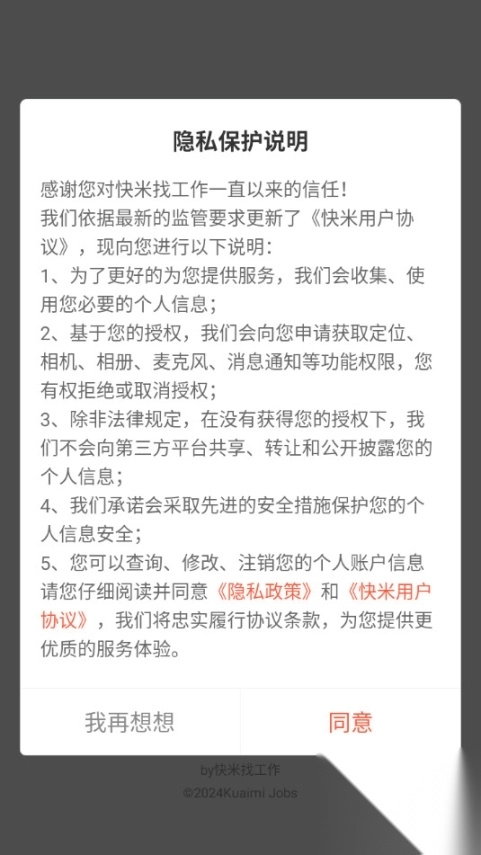 隐私保护说明

感谢您对快米找工作一直以来的信任！
我们依据最新的监管要求更新了《快米用户协议》，现向您进行以下说明：
1、为了更好的为您提供服务，我们会收集、使用您必要的个人信息；
2、基于您的授权，我们会向您申请获取定位、相机、相册、麦克风、消息通知等功能权限，您有权拒绝或取消授权；
3、除非法律规定，在没有获得您的授权下，我们不会向第三方平台共享、转让和公开披露您的个人信息；
4、我们承诺会采取先进的安全措施保护您的个人信息安全；
5、您可以查询、修改、注销您的个人账户信息
请您仔细阅读并同意《隐私政策》和《快米用户协议》，我们将忠实履行协议条款，为您提供更优质的服务体验。

我再想想
同意

by快米找工作
©2024Kuaimi Jobs